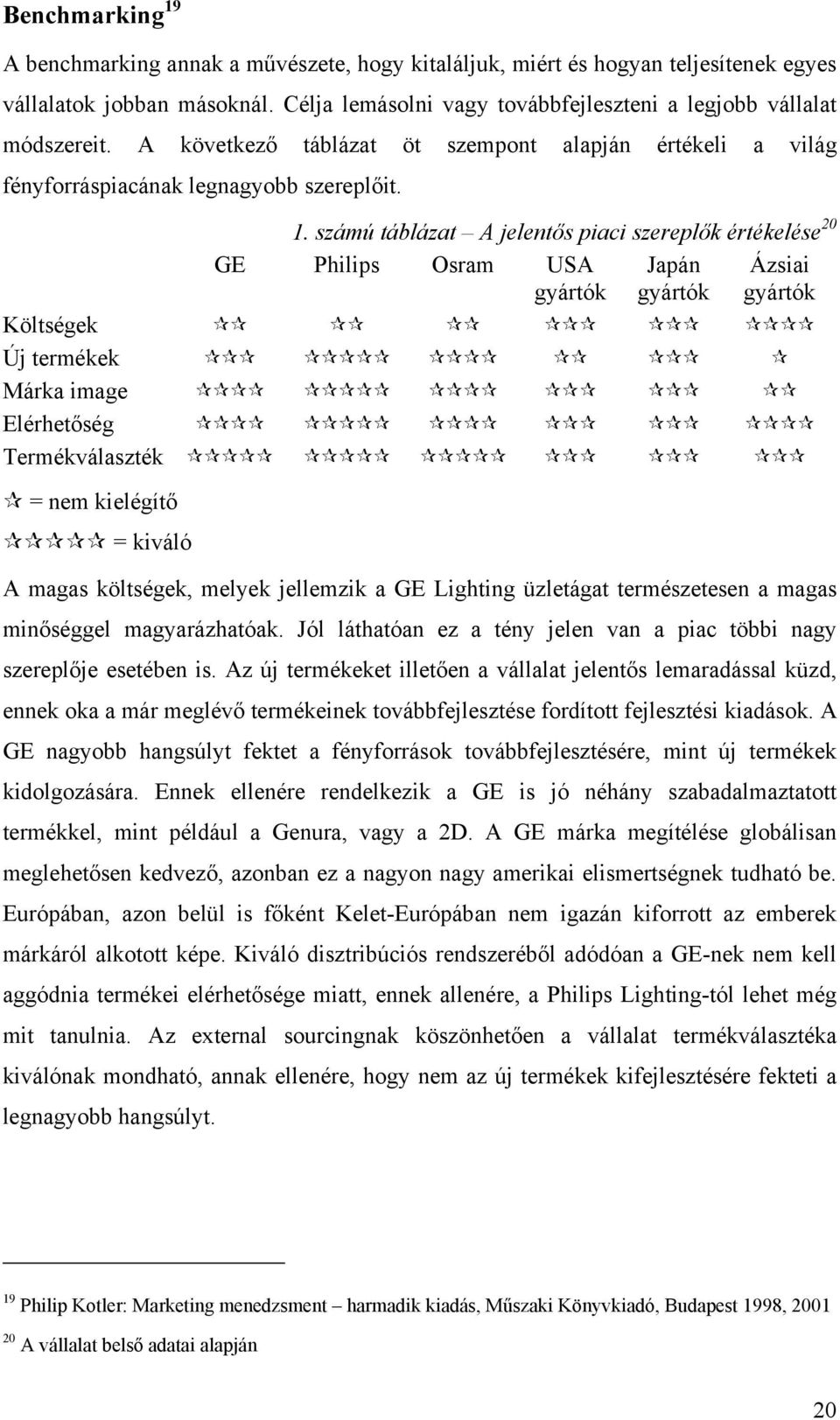 **Benchmarking**$^{19}$

A benchmarking annak a művészete, hogy kitaláljuk, miért és hogyan teljesítenek egyes vállalatok jobban másoknál. Célja lemásolni vagy továbbfejleszteni a legjobb vállalat módszereit. A következő táblázat öt szempont alapján értékeli a világ fényforráspiacának legnagyobb szereplőit.

*1. számú táblázat – A jelentős piaci szereplők értékelése*$^{20}$

| | GE | Philips | Osram | USA gyártók | Japán gyártók | Ázsiai gyártók |
|---|---|---|---|---|---|---|
| Költségek | ☆☆ | ☆☆ | ☆☆ | ☆☆☆ | ☆☆☆ | ☆☆☆☆ |
| Új termékek | ☆☆☆ | ☆☆☆☆☆ | ☆☆☆☆ | ☆☆ | ☆☆☆ | ☆ |
| Márka image | ☆☆☆☆ | ☆☆☆☆☆ | ☆☆☆☆ | ☆☆☆ | ☆☆☆ | ☆☆ |
| Elérhetőség | ☆☆☆☆ | ☆☆☆☆☆ | ☆☆☆☆ | ☆☆☆ | ☆☆☆ | ☆☆☆☆ |
| Termékválaszték | ☆☆☆☆☆ | ☆☆☆☆☆ | ☆☆☆☆☆ | ☆☆☆ | ☆☆☆ | ☆☆☆ |

☆ = nem kielégítő
☆☆☆☆☆ = kiváló

A magas költségek, melyek jellemzik a GE Lighting üzletágat természetesen a magas minőséggel magyarázhatóak. Jól láthatóan ez a tény jelen van a piac többi nagy szereplője esetében is. Az új termékeket illetően a vállalat jelentős lemaradással küzd, ennek oka a már meglévő termékeinek továbbfejlesztése fordított fejlesztési kiadások. A GE nagyobb hangsúlyt fektet a fényforrások továbbfejlesztésére, mint új termékek kidolgozására. Ennek ellenére rendelkezik a GE is jó néhány szabadalmaztatott termékkel, mint például a Genura, vagy a 2D. A GE márka megítélése globálisan meglehetősen kedvező, azonban ez a nagyon nagy amerikai elismertségnek tudható be. Európában, azon belül is főként Kelet-Európában nem igazán kiforrott az emberek márkáról alkotott képe. Kiváló disztribúciós rendszeréből adódóan a GE-nek nem kell aggódnia termékei elérhetősége miatt, ennek allenére, a Philips Lighting-tól lehet még mit tanulnia. Az external sourcingnak köszönhetően a vállalat termékválasztéka kiválónak mondható, annak ellenére, hogy nem az új termékek kifejlesztésére fekteti a legnagyobb hangsúlyt.

$^{19}$ Philip Kotler: Marketing menedzsment – harmadik kiadás, Műszaki Könyvkiadó, Budapest 1998, 2001
$^{20}$ A vállalat belső adatai alapján

20